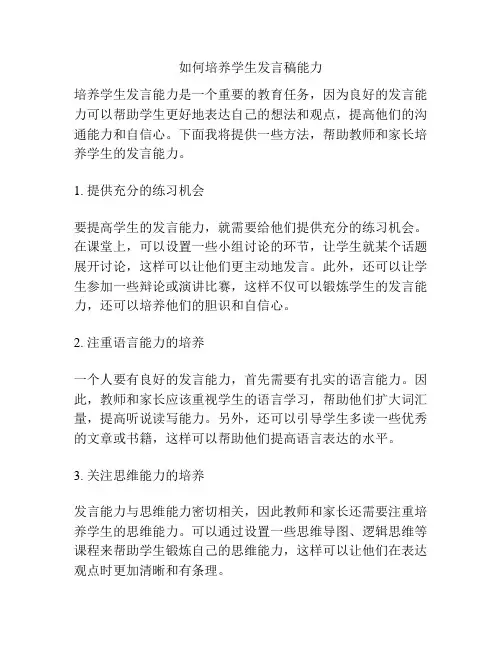 如何培养学生发言稿能力

培养学生发言能力是一个重要的教育任务，因为良好的发言能力可以帮助学生更好地表达自己的想法和观点，提高他们的沟通能力和自信心。下面我将提供一些方法，帮助教师和家长培养学生的发言能力。

1. 提供充分的练习机会

要提高学生的发言能力，就需要给他们提供充分的练习机会。在课堂上，可以设置一些小组讨论的环节，让学生就某个话题展开讨论，这样可以让他们更主动地发言。此外，还可以让学生参加一些辩论或演讲比赛，这样不仅可以锻炼学生的发言能力，还可以培养他们的胆识和自信心。

2. 注重语言能力的培养

一个人要有良好的发言能力，首先需要有扎实的语言能力。因此，教师和家长应该重视学生的语言学习，帮助他们扩大词汇量，提高听说读写能力。另外，还可以引导学生多读一些优秀的文章或书籍，这样可以帮助他们提高语言表达的水平。

3. 关注思维能力的培养

发言能力与思维能力密切相关，因此教师和家长还需要注重培养学生的思维能力。可以通过设置一些思维导图、逻辑思维等课程来帮助学生锻炼自己的思维能力，这样可以让他们在表达观点时更加清晰和有条理。